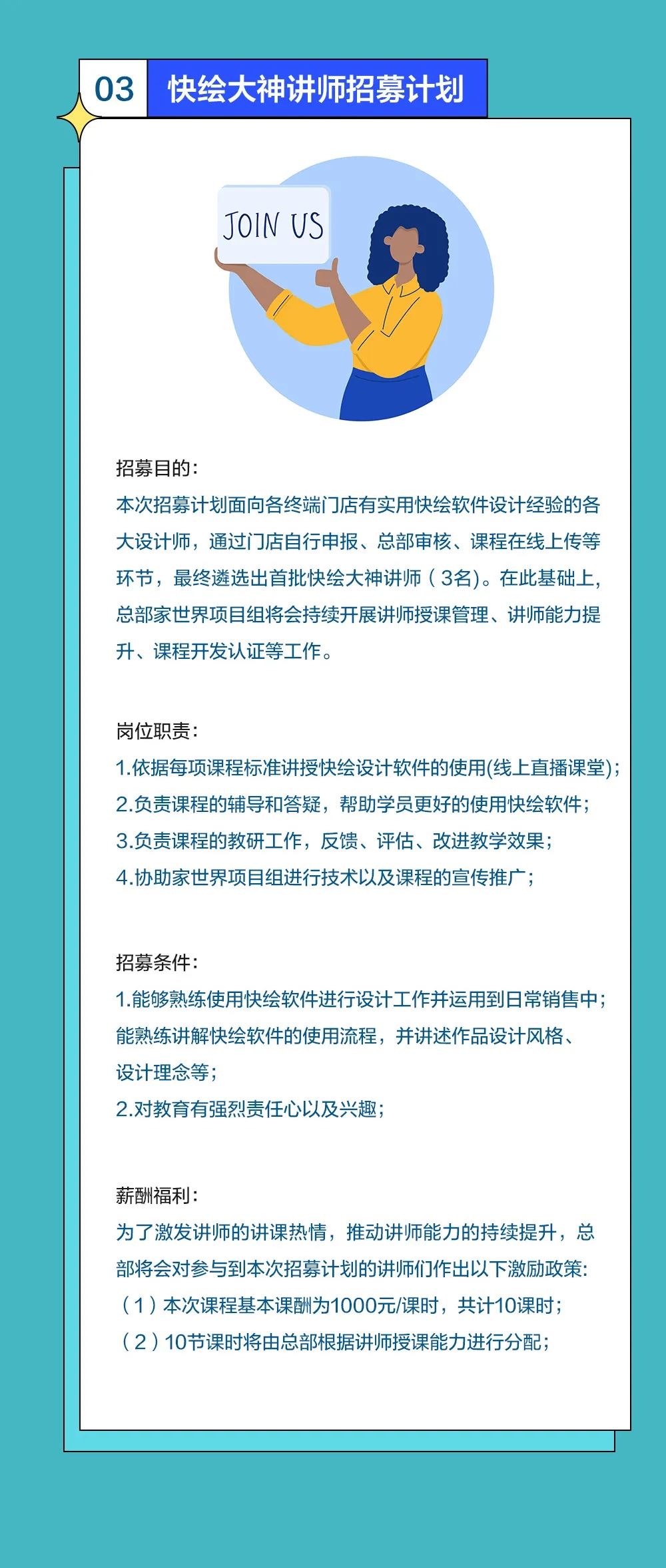 03 快绘大神讲师招募计划

JOIN US

招募目的：
本次招募计划面向各终端门店有实用快绘软件设计经验的各大设计师，通过门店自行申报、总部审核、课程在线上传等环节，最终遴选出首批快绘大神讲师（3名）。在此基础上，总部家世界项目组将会持续开展讲师授课管理、讲师能力提升、课程开发认证等工作。

岗位职责：
1.依据每项课程标准讲授快绘设计软件的使用(线上直播课堂)；
2.负责课程的辅导和答疑，帮助学员更好的使用快绘软件；
3.负责课程的教研工作，反馈、评估、改进教学效果；
4.协助家世界项目组进行技术以及课程的宣传推广；

招募条件：
1.能够熟练使用快绘软件进行设计工作并运用到日常销售中；能熟练讲解快绘软件的使用流程，并讲述作品设计风格、设计理念等；
2.对教育有强烈责任心以及兴趣；

薪酬福利：
为了激发讲师的讲课热情，推动讲师能力的持续提升，总部将会对参与到本次招募计划的讲师们作出以下激励政策:
（1）本次课程基本课酬为1000元/课时，共计10课时；
（2）10节课时将由总部根据讲师授课能力进行分配；